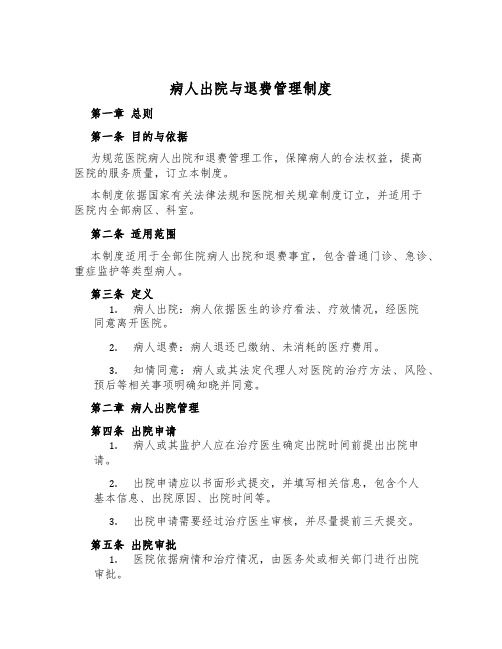 病人出院与退费管理制度

第一章 总则

第一条 目的与依据

为规范医院病人出院和退费管理工作，保障病人的合法权益，提高医院的服务质量，订立本制度。

本制度依据国家有关法律法规和医院相关规章制度订立，并适用于医院内全部病区、科室。

第二条 适用范围

本制度适用于全部住院病人出院和退费事宜，包含普通门诊、急诊、重症监护等类型病人。

第三条 定义

1. 病人出院：病人依据医生的诊疗看法、疗效情况，经医院同意离开医院。

2. 病人退费：病人退还已缴纳、未消耗的医疗费用。

3. 知情同意：病人或其法定代理人对医院的治疗方法、风险、预后等相关事项明确知晓并同意。

第二章 病人出院管理

第四条 出院申请

1. 病人或其监护人应在治疗医生确定出院时间前提出出院申请。

2. 出院申请应以书面形式提交，并填写相关信息，包含个人基本信息、出院原因、出院时间等。

3. 出院申请需要经过治疗医生审核，并尽量提前三天提交。

第五条 出院审批

1. 医院依据病情和治疗情况，由医务处或相关部门进行出院审批。